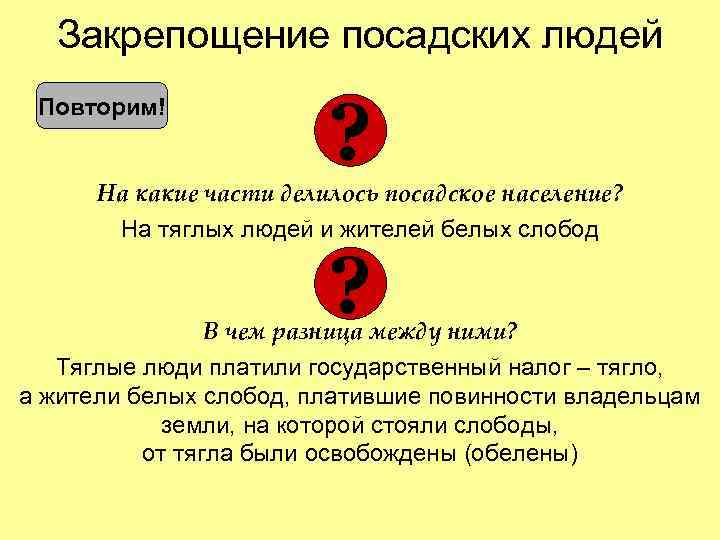 Закрепощение посадских людей

Повторим!

?

На какие части делилось посадское население?

На тяглых людей и жителей белых слобод

?

В чем разница между ними?

Тяглые люди платили государственный налог – тягло, а жители белых слобод, платившие повинности владельцам земли, на которой стояли слободы, от тягла были освобождены (обелены)